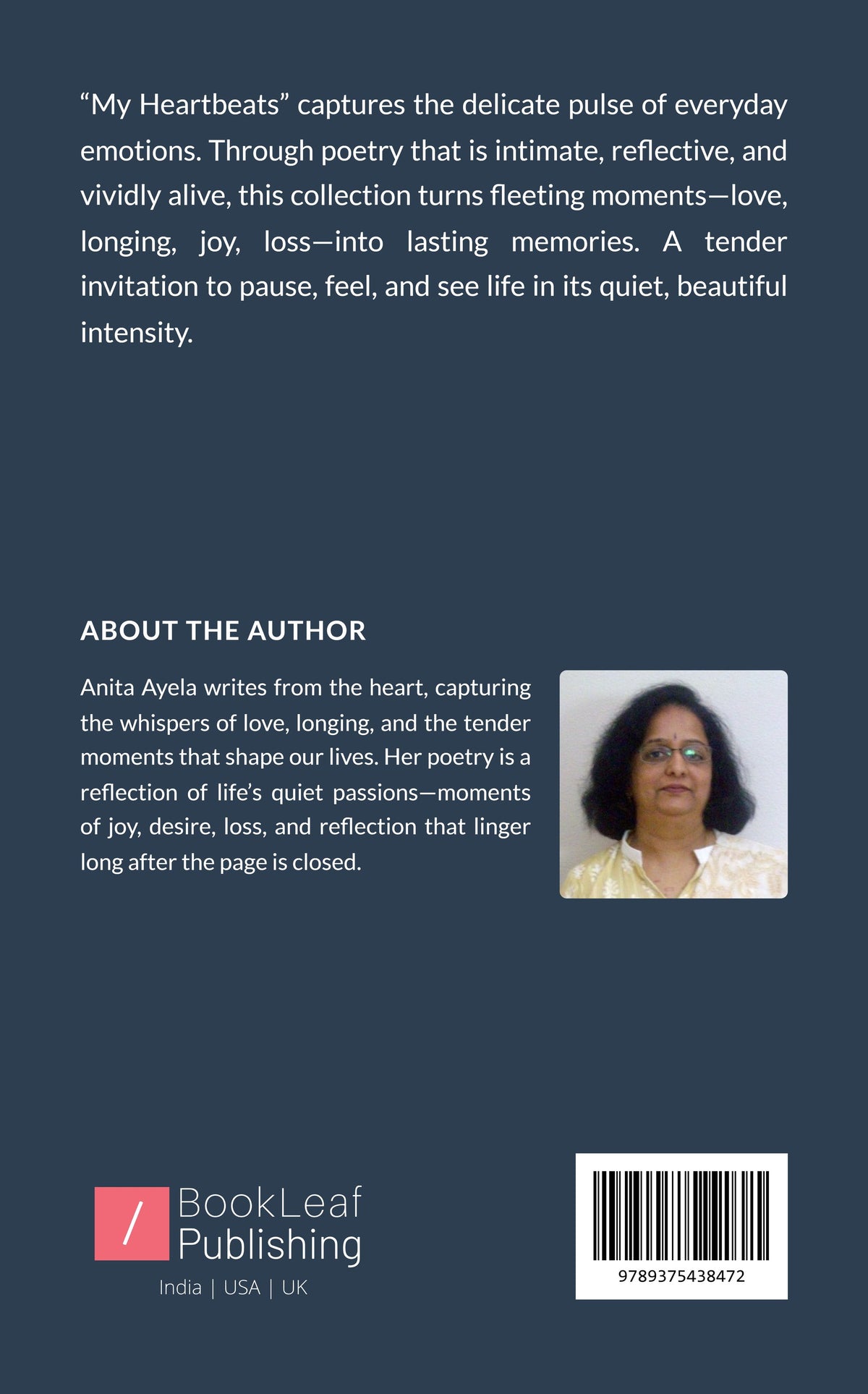 “My Heartbeats” captures the delicate pulse of everyday emotions. Through poetry that is intimate, reflective, and vividly alive, this collection turns fleeting moments—love, longing, joy, loss—into lasting memories. A tender invitation to pause, feel, and see life in its quiet, beautiful intensity.

ABOUT THE AUTHOR

Anita Ayela writes from the heart, capturing the whispers of love, longing, and the tender moments that shape our lives. Her poetry is a reflection of life’s quiet passions—moments of joy, desire, loss, and reflection that linger long after the page is closed.

/ BookLeaf Publishing
India | USA | UK

9789375438472